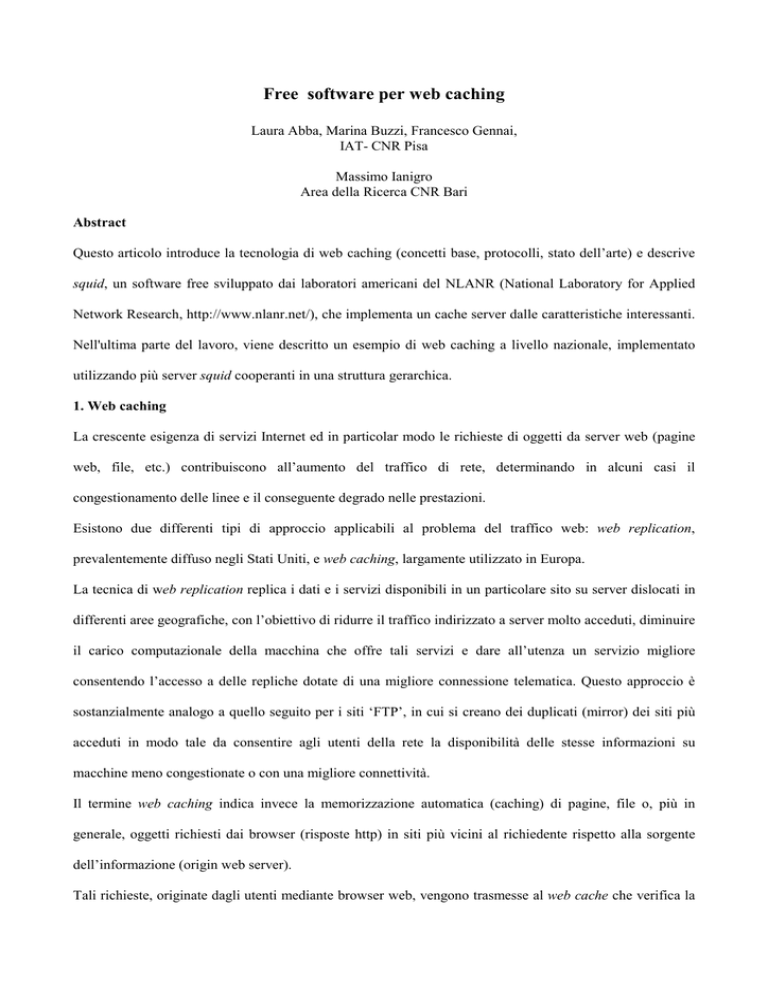 Free  software per web caching

Laura Abba, Marina Buzzi, Francesco Gennai,
IAT- CNR Pisa

Massimo Ianigro
Area della Ricerca CNR Bari

Abstract

Questo articolo introduce la tecnologia di web caching (concetti base, protocolli, stato dell'arte) e descrive squid, un software free sviluppato dai laboratori americani del NLANR (National Laboratory for Applied Network Research, http://www.nlanr.net/), che implementa un cache server dalle caratteristiche interessanti. Nell'ultima parte del lavoro, viene descritto un esempio di web caching a livello nazionale, implementato utilizzando più server squid cooperanti in una struttura gerarchica.

1. Web caching

La crescente esigenza di servizi Internet ed in particolar modo le richieste di oggetti da server web (pagine web, file, etc.) contribuiscono all'aumento del traffico di rete, determinando in alcuni casi il congestionamento delle linee e il conseguente degrado nelle prestazioni.

Esistono due differenti tipi di approccio applicabili al problema del traffico web: web replication, prevalentemente diffuso negli Stati Uniti, e web caching, largamente utilizzato in Europa.

La tecnica di web replication replica i dati e i servizi disponibili in un particolare sito su server dislocati in differenti aree geografiche, con l'obiettivo di ridurre il traffico indirizzato a server molto acceduti, diminuire il carico computazionale della macchina che offre tali servizi e dare all'utenza un servizio migliore consentendo l'accesso a delle repliche dotate di una migliore connessione telematica. Questo approccio è sostanzialmente analogo a quello seguito per i siti 'FTP', in cui si creano dei duplicati (mirror) dei siti più acceduti in modo tale da consentire agli utenti della rete la disponibilità delle stesse informazioni su macchine meno congestionate o con una migliore connettività.

Il termine web caching indica invece la memorizzazione automatica (caching) di pagine, file o, più in generale, oggetti richiesti dai browser (risposte http) in siti più vicini al richiedente rispetto alla sorgente dell'informazione (origin web server).

Tali richieste, originate dagli utenti mediante browser web, vengono trasmesse al web cache che verifica la